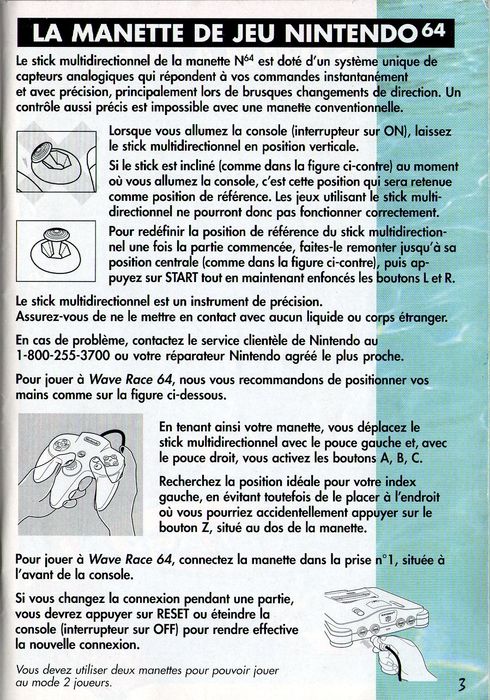 LA MANETTE DE JEU NINTENDO 64

Le stick multidirectionnel de la manette N$^{64}$ est doté d'un système unique de capteurs analogiques qui répondent à vos commandes instantanément et avec précision, principalement lors de brusques changements de direction. Un contrôle aussi précis est impossible avec une manette conventionnelle.

Lorsque vous allumez la console (interrupteur sur ON), laissez le stick multidirectionnel en position verticale.

Si le stick est incliné (comme dans la figure ci-contre) au moment où vous allumez la console, c'est cette position qui sera retenue comme position de référence. Les jeux utilisant le stick multidirectionnel ne pourront donc pas fonctionner correctement.

Pour redéfinir la position de référence du stick multidirectionnel une fois la partie commencée, faites-le remonter jusqu'à sa position centrale (comme dans la figure ci-contre), puis appuyez sur START tout en maintenant enfoncés les boutons L et R.

Le stick multidirectionnel est un instrument de précision.
Assurez-vous de ne le mettre en contact avec aucun liquide ou corps étranger.

En cas de problème, contactez le service clientèle de Nintendo au 1-800-255-3700 ou votre réparateur Nintendo agréé le plus proche.

Pour jouer à Wave Race 64, nous vous recommandons de positionner vos mains comme sur la figure ci-dessous.

En tenant ainsi votre manette, vous déplacez le stick multidirectionnel avec le pouce gauche et, avec le pouce droit, vous activez les boutons A, B, C.

Recherchez la position idéale pour votre index gauche, en évitant toutefois de le placer à l'endroit où vous pourriez accidentellement appuyer sur le bouton Z, situé au dos de la manette.

Pour jouer à Wave Race 64, connectez la manette dans la prise n°1, située à l'avant de la console.

Si vous changez la connexion pendant une partie, vous devrez appuyer sur RESET ou éteindre la console (interrupteur sur OFF) pour rendre effective la nouvelle connexion.

Vous devez utiliser deux manettes pour pouvoir jouer au mode 2 joueurs.

3